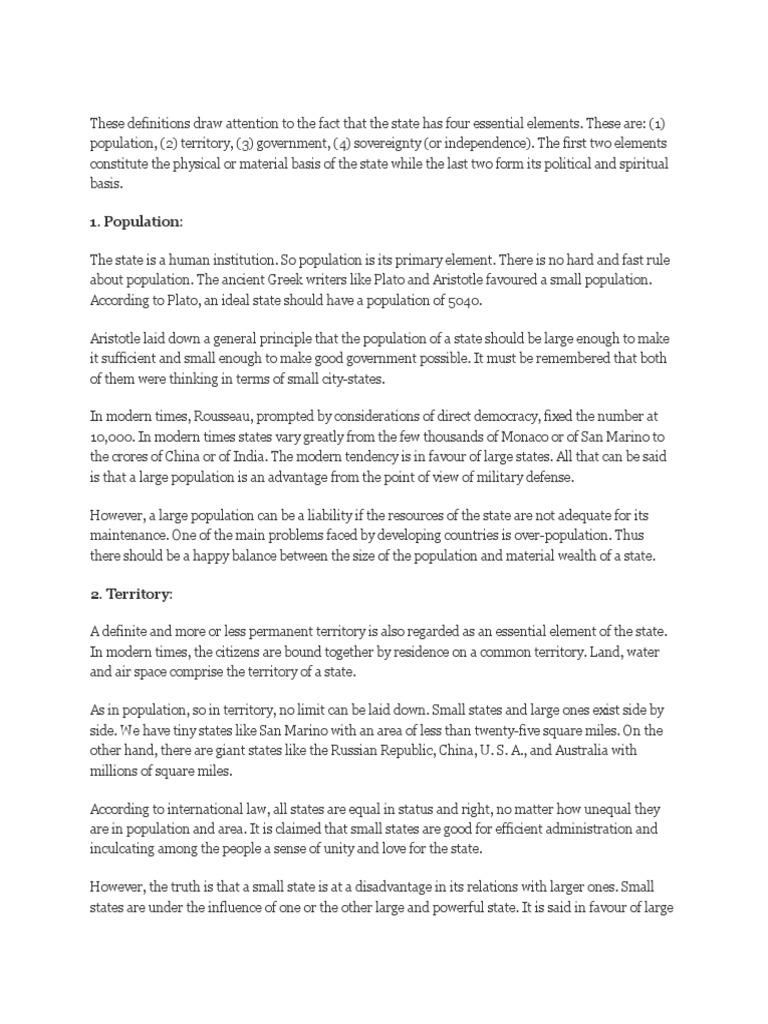 These definitions draw attention to the fact that the state has four essential elements. These are: (1) population, (2) territory, (3) government, (4) sovereignty (or independence). The first two elements constitute the physical or material basis of the state while the last two form its political and spiritual basis.

1. Population:

The state is a human institution. So population is its primary element. There is no hard and fast rule about population. The ancient Greek writers like Plato and Aristotle favoured a small population. According to Plato, an ideal state should have a population of 5040.

Aristotle laid down a general principle that the population of a state should be large enough to make it sufficient and small enough to make good government possible. It must be remembered that both of them were thinking in terms of small city-states.

In modern times, Rousseau, prompted by considerations of direct democracy, fixed the number at 10,000. In modern times states vary greatly from the few thousands of Monaco or of San Marino to the crores of China or of India. The modern tendency is in favour of large states. All that can be said is that a large population is an advantage from the point of view of military defense.

However, a large population can be a liability if the resources of the state are not adequate for its maintenance. One of the main problems faced by developing countries is over-population. Thus there should be a happy balance between the size of the population and material wealth of a state.

2. Territory:

A definite and more or less permanent territory is also regarded as an essential element of the state. In modern times, the citizens are bound together by residence on a common territory. Land, water and air space comprise the territory of a state.

As in population, so in territory, no limit can be laid down. Small states and large ones exist side by side. We have tiny states like San Marino with an area of less than twenty-five square miles. On the other hand, there are giant states like the Russian Republic, China, U. S. A., and Australia with millions of square miles.

According to international law, all states are equal in status and right, no matter how unequal they are in population and area. It is claimed that small states are good for efficient administration and inculcating among the people a sense of unity and love for the state.

However, the truth is that a small state is at a disadvantage in its relations with larger ones. Small states are under the influence of one or the other large and powerful state. It is said in favour of large